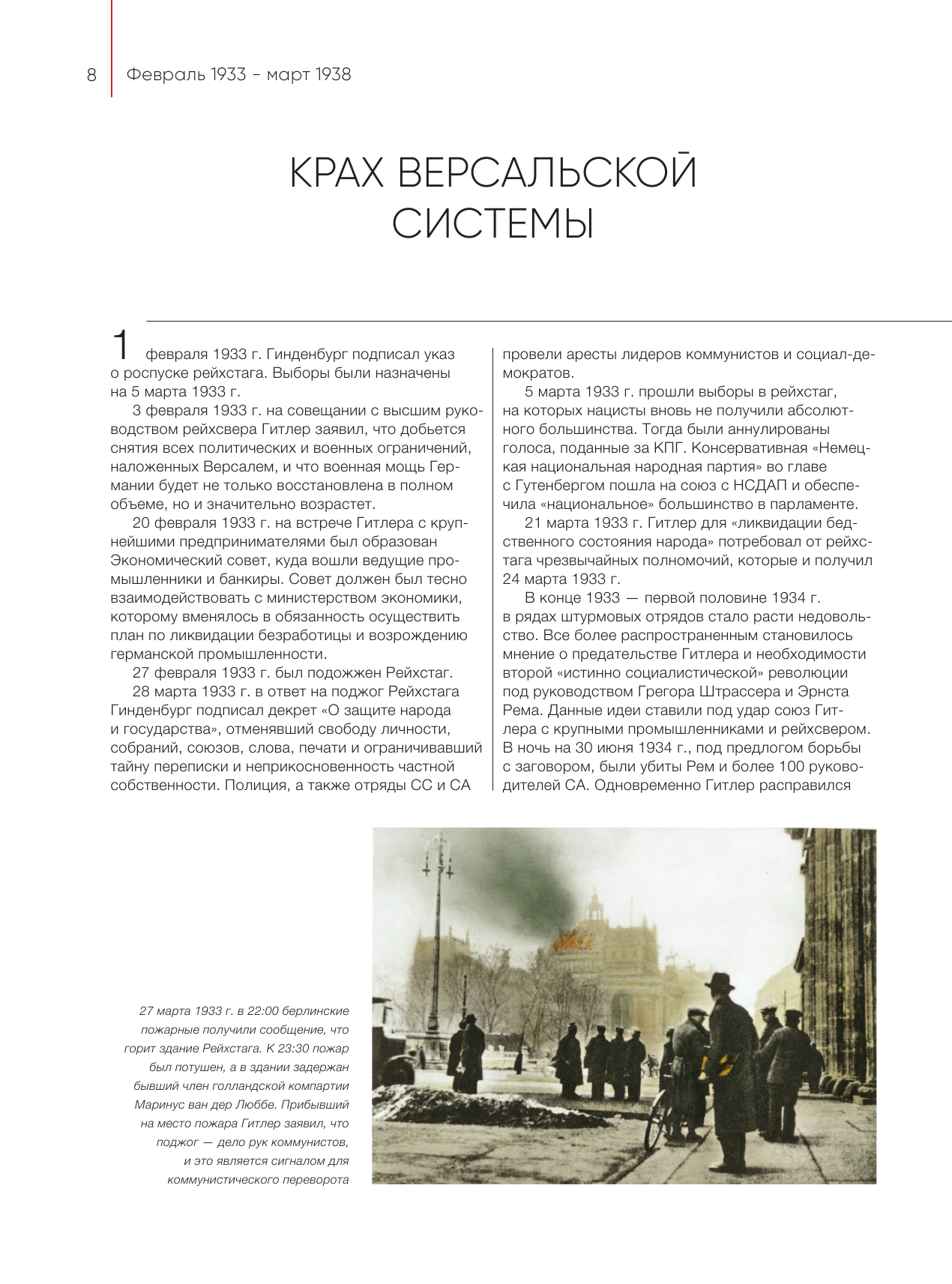 8 Февраль 1933 – март 1938

КРАХ ВЕРСАЛЬСКОЙ СИСТЕМЫ

1 февраля 1933 г. Гинденбург подписал указ о роспуске рейхстага. Выборы были назначены на 5 марта 1933 г.

3 февраля 1933 г. на совещании с высшим руководством рейхсвера Гитлер заявил, что добьется снятия всех политических и военных ограничений, наложенных Версалем, и что военная мощь Германии будет не только восстановлена в полном объеме, но и значительно возрастет.

20 февраля 1933 г. на встрече Гитлера с крупнейшими предпринимателями был образован Экономический совет, куда вошли ведущие промышленники и банкиры. Совет должен был тесно взаимодействовать с министерством экономики, которому вменялось в обязанность осуществить план по ликвидации безработицы и возрождению германской промышленности.

27 февраля 1933 г. был подожжен Рейхстаг.

28 марта 1933 г. в ответ на поджог Рейхстага Гинденбург подписал декрет «О защите народа и государства», отменявший свободу личности, собраний, союзов, слова, печати и ограничивавший тайну переписки и неприкосновенность частной собственности. Полиция, а также отряды СС и СА провели аресты лидеров коммунистов и социал-демократов.

5 марта 1933 г. прошли выборы в рейхстаг, на которых нацисты вновь не получили абсолютного большинства. Тогда были аннулированы голоса, поданные за КПГ. Консервативная «Немецкая национальная народная партия» во главе с Гутенбергом пошла на союз с НСДАП и обеспечила «национальное» большинство в парламенте.

21 марта 1933 г. Гитлер для «ликвидации бедственного состояния народа» потребовал от рейхстага чрезвычайных полномочий, которые и получил 24 марта 1933 г.

В конце 1933 — первой половине 1934 г. в рядах штурмовых отрядов стало расти недовольство. Все более распространенным становилось мнение о предательстве Гитлера и необходимости второй «истинно социалистической» революции под руководством Грегора Штрассера и Эрнста Рема. Данные идеи ставили под удар союз Гитлера с крупными промышленниками и рейхсвером. В ночь на 30 июня 1934 г., под предлогом борьбы с заговором, были убиты Рем и более 100 руководителей СА. Одновременно Гитлер расправился

27 марта 1933 г. в 22:00 берлинские пожарные получили сообщение, что горит здание Рейхстага. К 23:30 пожар был потушен, а в здании задержан бывший член голландской компартии Маринус ван дер Люббе. Прибывший на место пожара Гитлер заявил, что поджог — дело рук коммунистов, и это является сигналом для коммунистического переворота